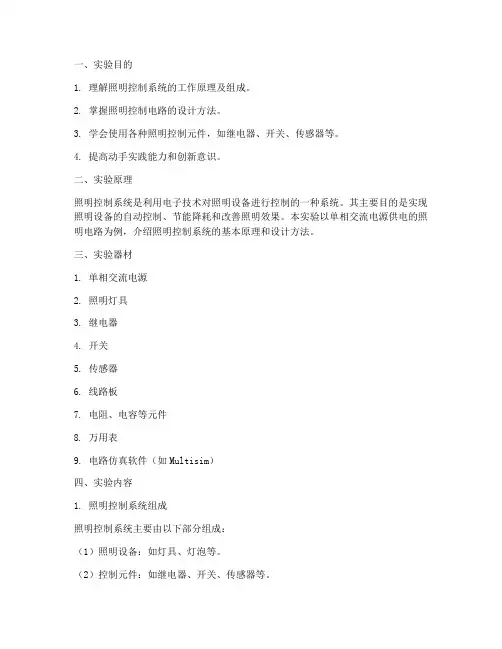 一、实验目的

1. 理解照明控制系统的工作原理及组成。

2. 掌握照明控制电路的设计方法。

3. 学会使用各种照明控制元件，如继电器、开关、传感器等。

4. 提高动手实践能力和创新意识。

二、实验原理

照明控制系统是利用电子技术对照明设备进行控制的一种系统。其主要目的是实现照明设备的自动控制、节能降耗和改善照明效果。本实验以单相交流电源供电的照明电路为例，介绍照明控制系统的基本原理和设计方法。

三、实验器材

1. 单相交流电源

2. 照明灯具

3. 继电器

4. 开关

5. 传感器

6. 线路板

7. 电阻、电容等元件

8. 万用表

9. 电路仿真软件（如 Multisim）

四、实验内容

1. 照明控制系统组成

照明控制系统主要由以下部分组成：

（1）照明设备：如灯具、灯泡等。

（2）控制元件：如继电器、开关、传感器等。